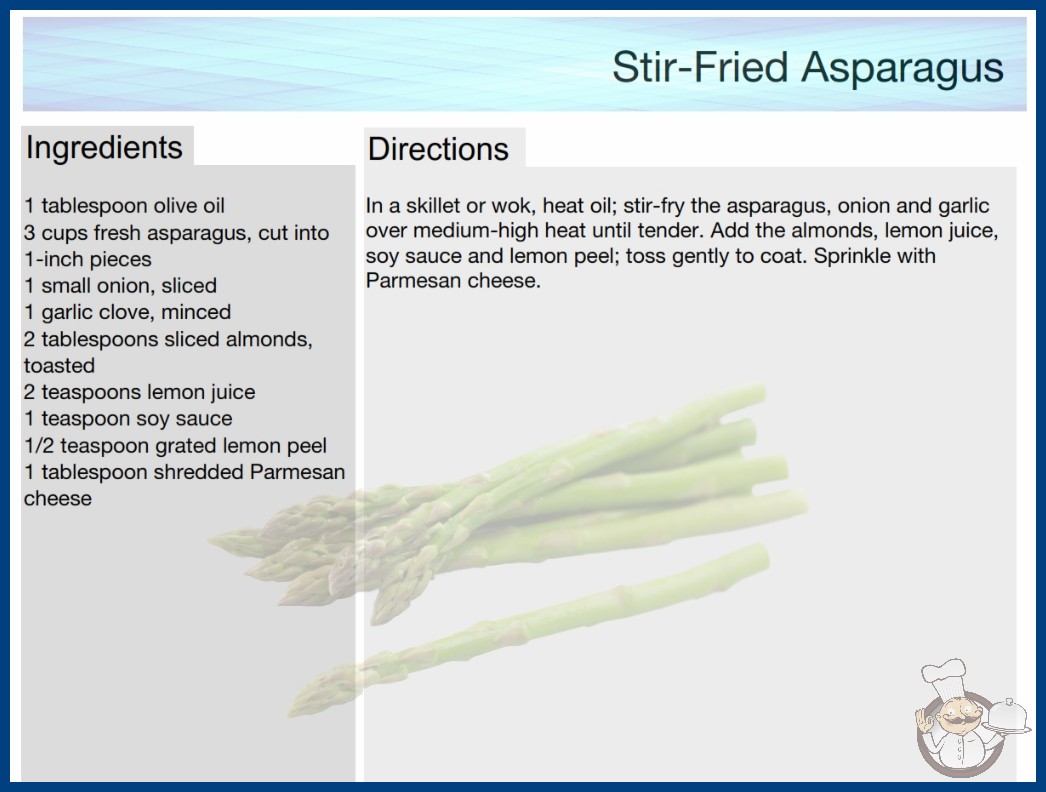 Stir-Fried Asparagus

Ingredients

1 tablespoon olive oil
3 cups fresh asparagus, cut into 1-inch pieces
1 small onion, sliced
1 garlic clove, minced
2 tablespoons sliced almonds, toasted
2 teaspoons lemon juice
1 teaspoon soy sauce
1/2 teaspoon grated lemon peel
1 tablespoon shredded Parmesan cheese

Directions

In a skillet or wok, heat oil; stir-fry the asparagus, onion and garlic over medium-high heat until tender. Add the almonds, lemon juice, soy sauce and lemon peel; toss gently to coat. Sprinkle with Parmesan cheese.